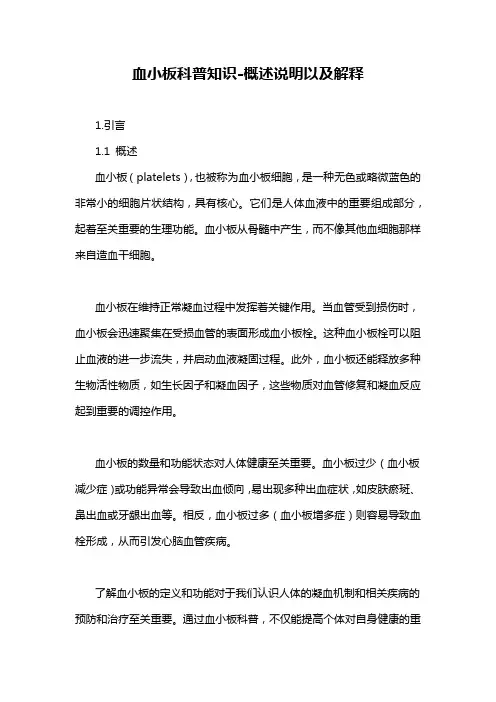 血小板科普知识-概述说明以及解释

1.引言

1.1 概述

血小板（platelets），也被称为血小板细胞，是一种无色或略微蓝色的非常小的细胞片状结构，具有核心。它们是人体血液中的重要组成部分，起着至关重要的生理功能。血小板从骨髓中产生，而不像其他血细胞那样来自造血干细胞。

血小板在维持正常凝血过程中发挥着关键作用。当血管受到损伤时，血小板会迅速聚集在受损血管的表面形成血小板栓。这种血小板栓可以阻止血液的进一步流失，并启动血液凝固过程。此外，血小板还能释放多种生物活性物质，如生长因子和凝血因子，这些物质对血管修复和凝血反应起到重要的调控作用。

血小板的数量和功能状态对人体健康至关重要。血小板过少（血小板减少症）或功能异常会导致出血倾向，易出现多种出血症状，如皮肤瘀斑、鼻出血或牙龈出血等。相反，血小板过多（血小板增多症）则容易导致血栓形成，从而引发心脑血管疾病。

了解血小板的定义和功能对于我们认识人体的凝血机制和相关疾病的预防和治疗至关重要。通过血小板科普，不仅能提高个体对自身健康的重